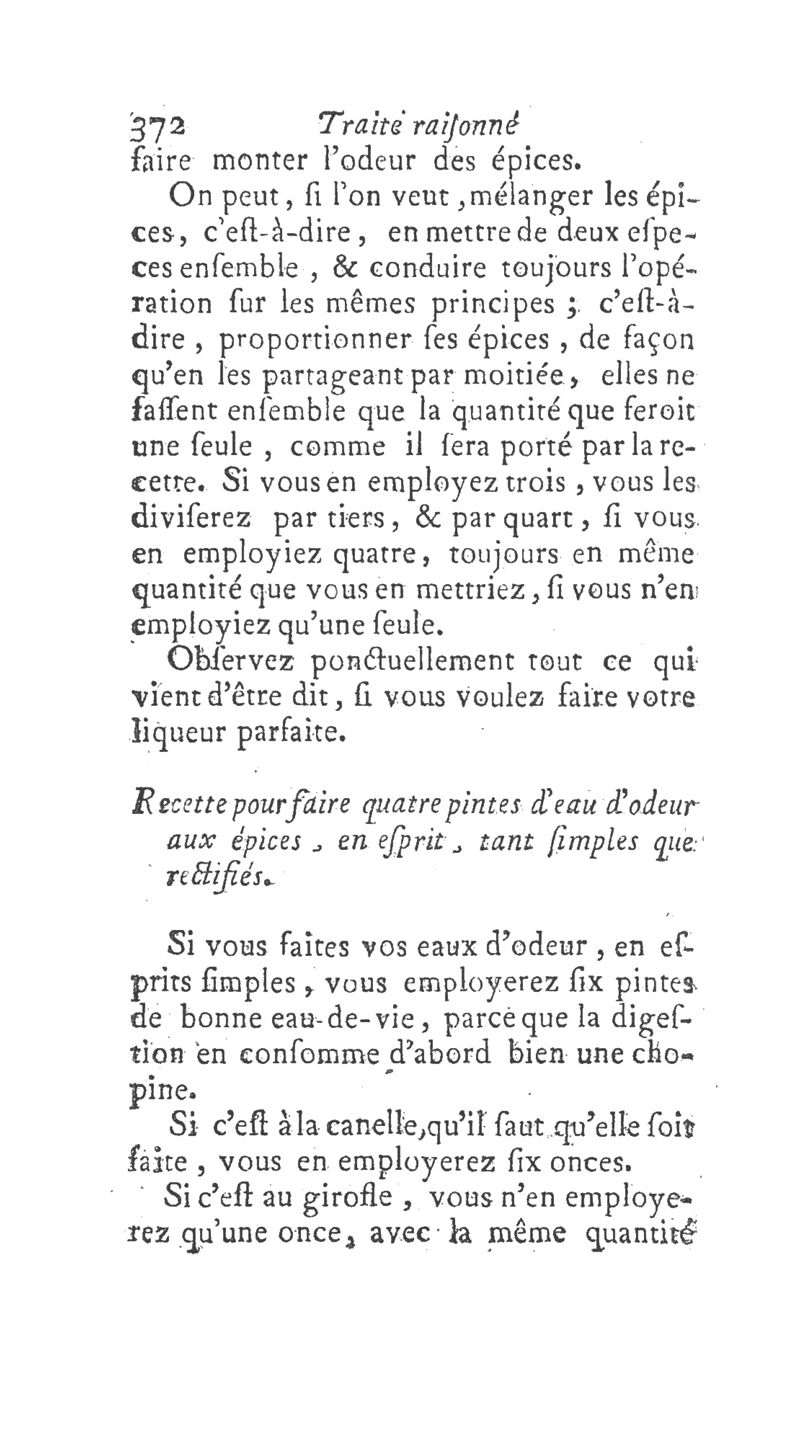 372 Traité raiſonné
faire monter l'odeur des épices.

On peut, ſi l'on veut, mélanger les épices, c'eſt-à-dire, en mettre de deux eſpeces enſemble, & conduire toujours l'opération ſur les mêmes principes ; c'eſt-à-dire, proportionner ſes épices, de façon qu'en les partageant par moitiée, elles ne faſſent enſemble que la quantité que feroit une ſeule, comme il ſera porté par la recette. Si vous en employez trois, vous les diviſerez par tiers, & par quart, ſi vous en employiez quatre, toujours en même quantité que vous en mettriez, ſi vous n'en employiez qu'une ſeule.

Obſervez ponctuellement tout ce qui vient d'être dit, ſi vous voulez faire votre liqueur parfaite.

Recette pour faire quatre pintes d'eau d'odeur aux épices, en eſprit, tant ſimples que rectifiés.

Si vous faites vos eaux d'odeur, en eſprits ſimples, vous employerez ſix pintes de bonne eau-de-vie, parce que la digeſtion en conſomme d'abord bien une chopine.

Si c'eſt à la canelle, qu'il faut qu'elle ſoit faite, vous en employerez ſix onces.

Si c'eſt au girofle, vous n'en employerez qu'une once, avec la même quantité